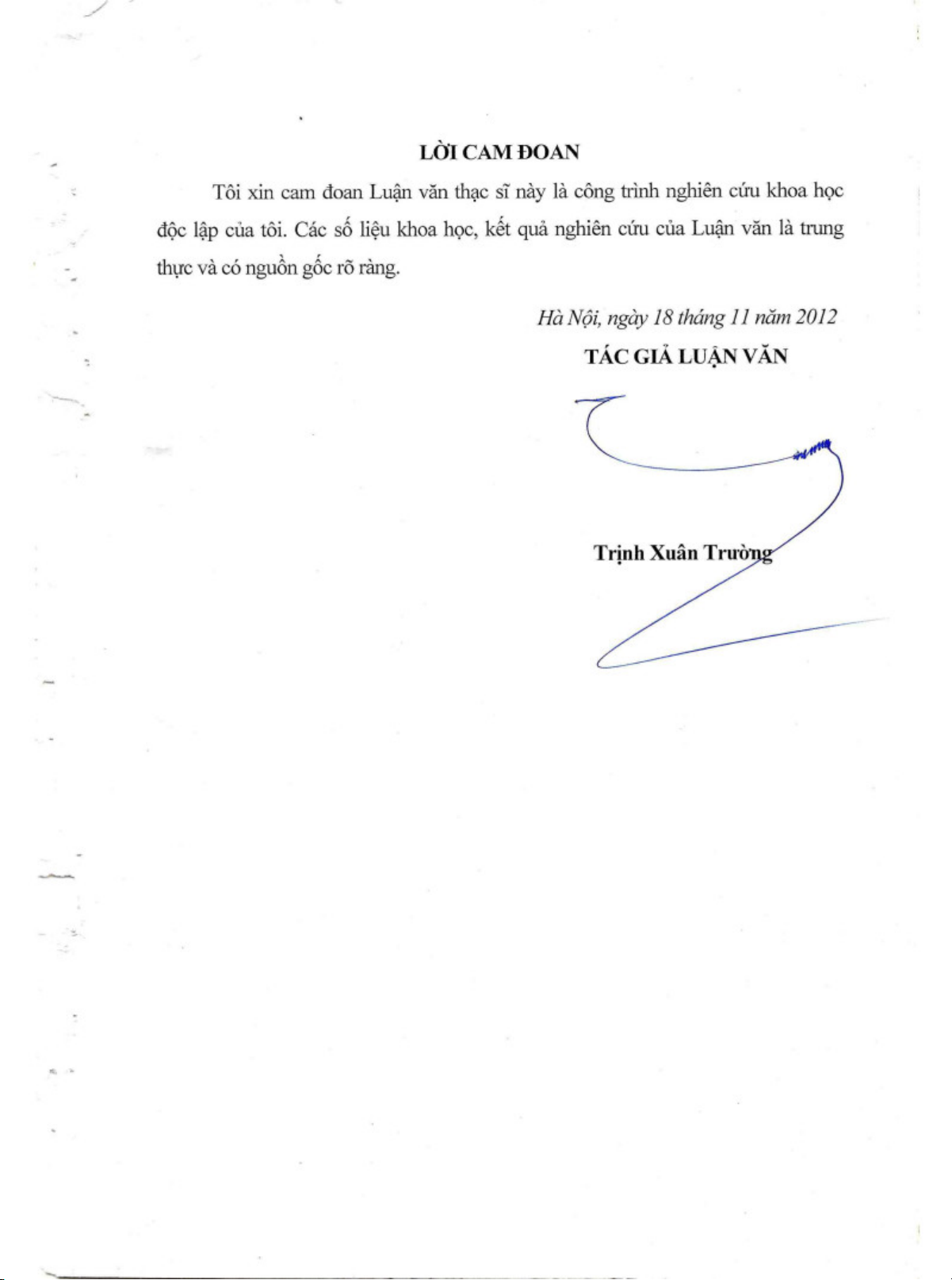 LỜI CAM ĐOAN

Tôi xin cam đoan Luận văn thạc sĩ này là công trình nghiên cứu khoa học độc lập của tôi. Các số liệu khoa học, kết quả nghiên cứu của Luận văn là trung thực và có nguồn gốc rõ ràng.

Hà Nội, ngày 18 tháng 11 năm 2012

TÁC GIẢ LUẬN VĂN

Trịnh Xuân Trường